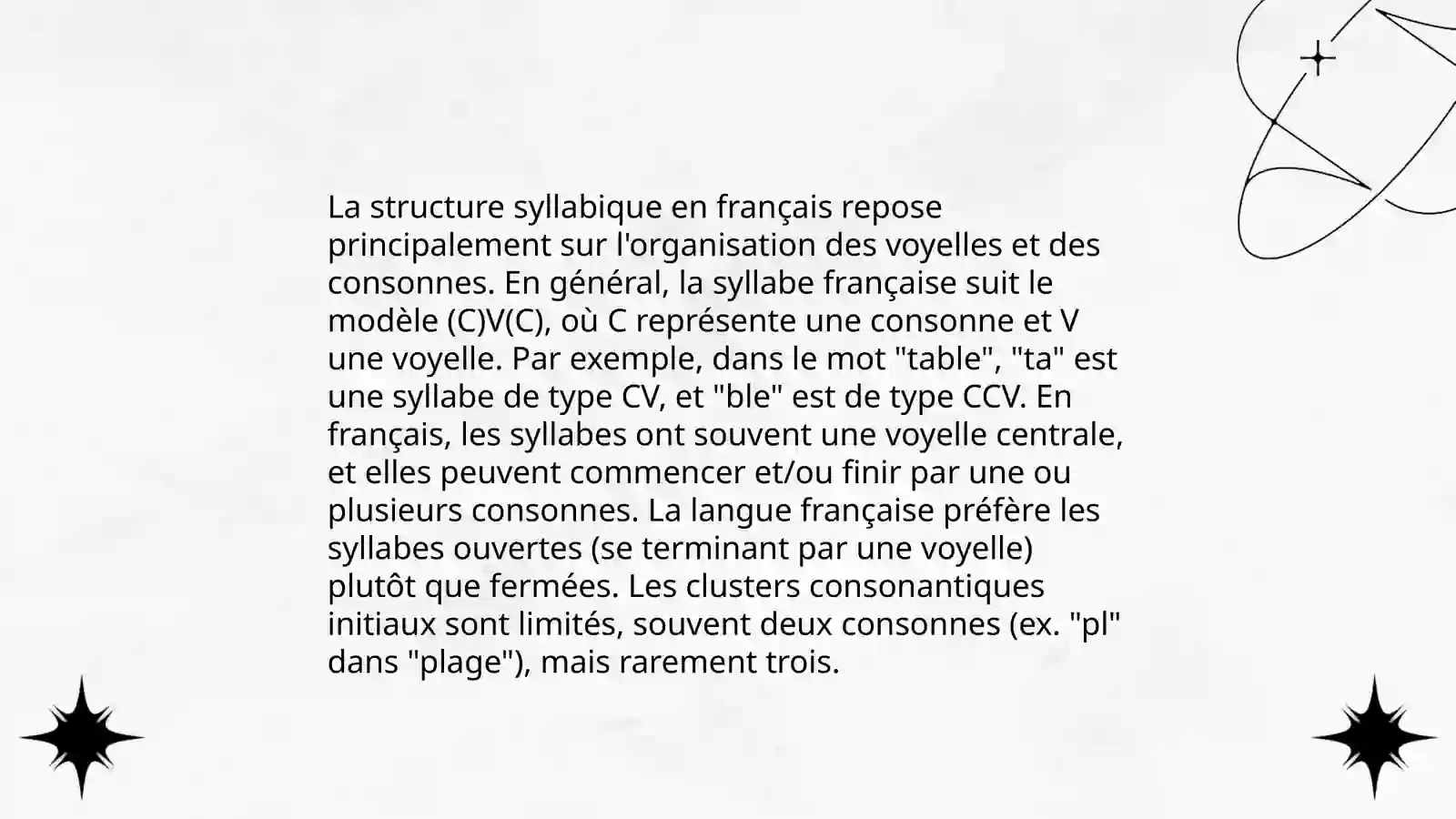 La structure syllabique en français repose principalement sur l'organisation des voyelles et des consonnes. En général, la syllabe française suit le modèle (C)V(C), où C représente une consonne et V une voyelle. Par exemple, dans le mot "table", "ta" est une syllabe de type CV, et "ble" est de type CCV. En français, les syllabes ont souvent une voyelle centrale, et elles peuvent commencer et/ou finir par une ou plusieurs consonnes. La langue française préfère les syllabes ouvertes (se terminant par une voyelle) plutôt que fermées. Les clusters consonantiques initiaux sont limités, souvent deux consonnes (ex. "pl" dans "plage"), mais rarement trois.